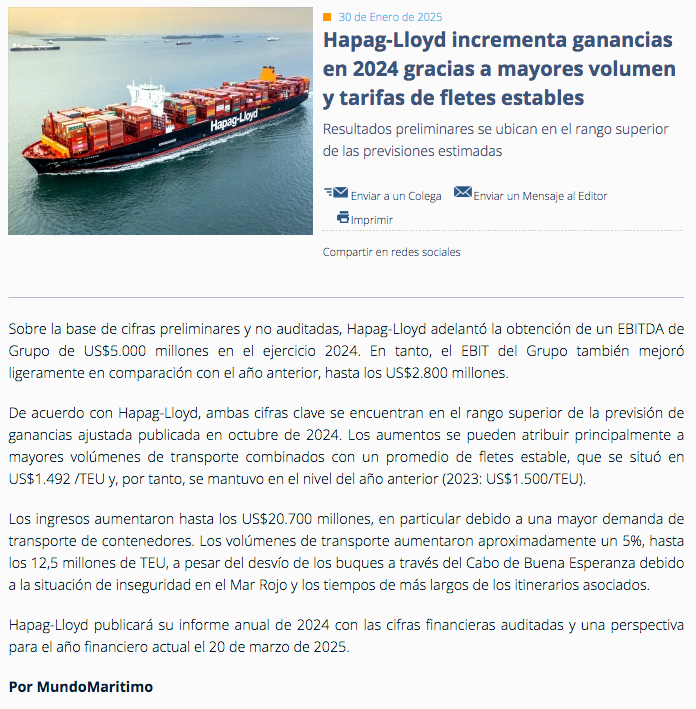 Hapag-Lloyd

30 de Enero de 2025

Hapag-Lloyd incrementa ganancias en 2024 gracias a mayores volumen y tarifas de fletes estables

Resultados preliminares se ubican en el rango superior de las previsiones estimadas

Enviar a un Colega Enviar un Mensaje al Editor

Imprimir

Compartir en redes sociales

Sobre la base de cifras preliminares y no auditadas, Hapag-Lloyd adelantó la obtención de un EBITDA de Grupo de US$5.000 millones en el ejercicio 2024. En tanto, el EBIT del Grupo también mejoró ligeramente en comparación con el año anterior, hasta los US$2.800 millones.

De acuerdo con Hapag-Lloyd, ambas cifras clave se encuentran en el rango superior de la previsión de ganancias ajustada publicada en octubre de 2024. Los aumentos se pueden atribuir principalmente a mayores volúmenes de transporte combinados con un promedio de fletes estable, que se situó en US$1.492 /TEU y, por tanto, se mantuvo en el nivel del año anterior (2023: US$1.500/TEU).

Los ingresos aumentaron hasta los US$20.700 millones, en particular debido a una mayor demanda de transporte de contenedores. Los volúmenes de transporte aumentaron aproximadamente un 5%, hasta los 12,5 millones de TEU, a pesar del desvío de los buques a través del Cabo de Buena Esperanza debido a la situación de inseguridad en el Mar Rojo y los tiempos de más largos de los itinerarios asociados.

Hapag-Lloyd publicará su informe anual de 2024 con las cifras financieras auditadas y una perspectiva para el año financiero actual el 20 de marzo de 2025.

Por MundoMaritimo